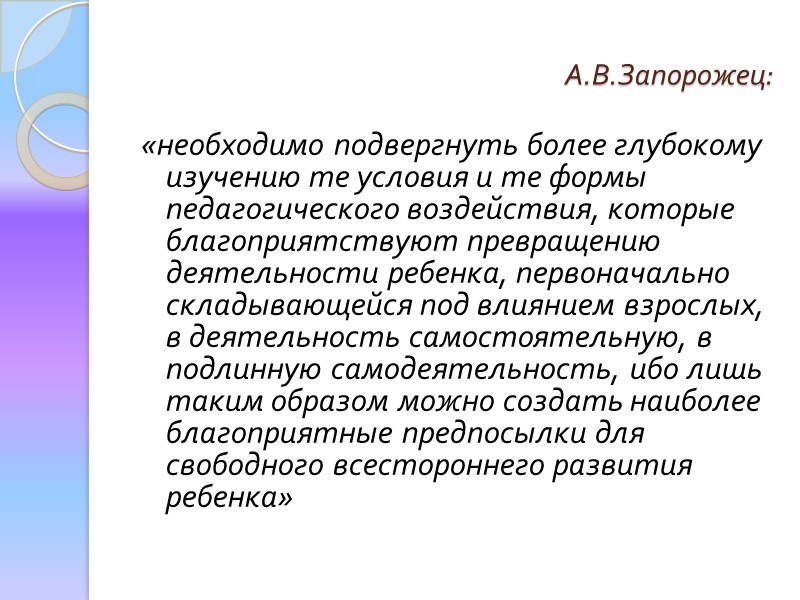 А.В.Запорожец:

«необходимо подвергнуть более глубокому изучению те условия и те формы педагогического воздействия, которые благоприятствуют превращению деятельности ребенка, первоначально складывающейся под влиянием взрослых, в деятельность самостоятельную, в подлинную самодеятельность, ибо лишь таким образом можно создать наиболее благоприятные предпосылки для свободного всестороннего развития ребенка»